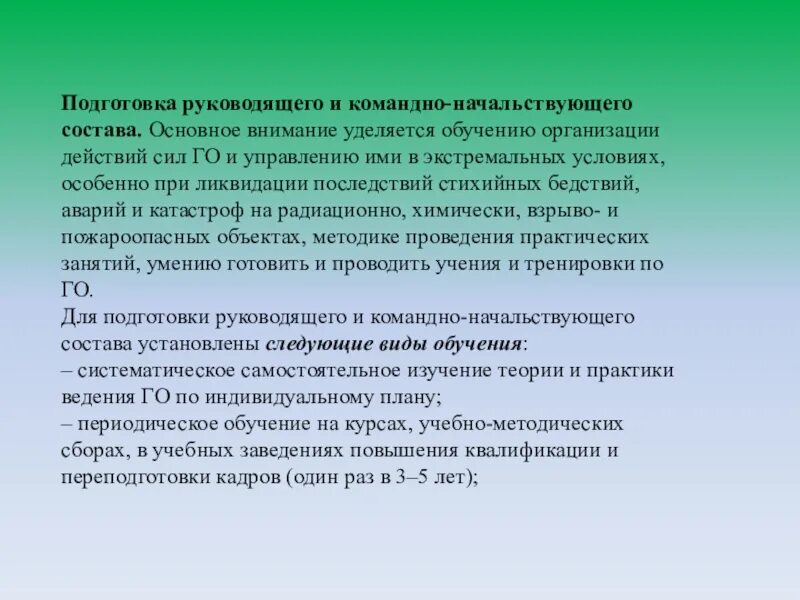 Подготовка руководящего и командно-начальствующего состава. Основное внимание уделяется обучению организации действий сил ГО и управлению ими в экстремальных условиях, особенно при ликвидации последствий стихийных бедствий, аварий и катастроф на радиационно, химически, взрыво- и пожароопасных объектах, методике проведения практических занятий, умению готовить и проводить учения и тренировки по ГО.
Для подготовки руководящего и командно-начальствующего состава установлены следующие виды обучения:
– систематическое самостоятельное изучение теории и практики ведения ГО по индивидуальному плану;
– периодическое обучение на курсах, учебно-методических сборах, в учебных заведениях повышения квалификации и переподготовки кадров (один раз в 3–5 лет);